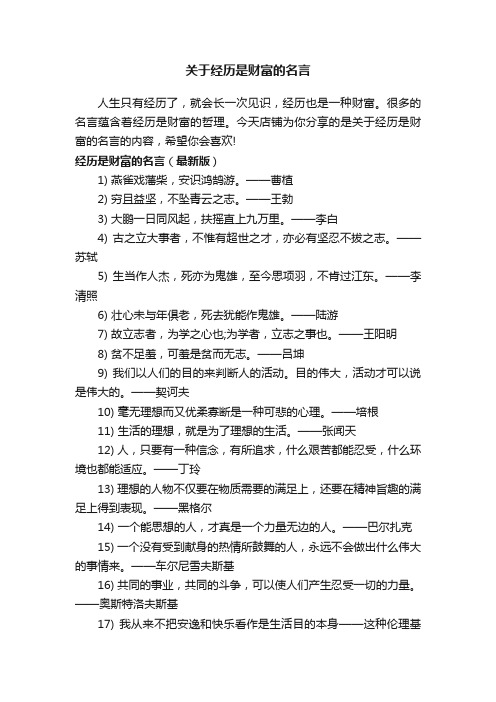 关于经历是财富的名言

人生只有经历了，就会长一次见识，经历也是一种财富。很多的名言蕴含着经历是财富的哲理。今天店铺为你分享的是关于经历是财富的名言的内容，希望你会喜欢!

经历是财富的名言（最新版）

1) 燕雀戏藩柴，安识鸿鹄游。——曹植

2) 穷且益坚，不坠青云之志。——王勃

3) 大鹏一日同风起，扶摇直上九万里。——李白

4) 古之立大事者，不惟有超世之才，亦必有坚忍不拔之志。——苏轼

5) 生当作人杰，死亦为鬼雄，至今思项羽，不肯过江东。——李清照

6) 壮心未与年俱老，死去犹能作鬼雄。——陆游

7) 故立志者，为学之心也;为学者，立志之事也。——王阳明

8) 贫不足羞，可羞是贫而无志。——吕坤

9) 我们以人们的目的来判断人的活动。目的伟大，活动才可以说是伟大的。——契诃夫

10) 毫无理想而又优柔寡断是一种可悲的心理。——培根

11) 生活的理想，就是为了理想的生活。——张闻天

12) 人，只要有一种信念，有所追求，什么艰苦都能忍受，什么环境也都能适应。——丁玲

13) 理想的人物不仅要在物质需要的满足上，还要在精神旨趣的满足上得到表现。——黑格尔

14) 一个能思想的人，才真是一个力量无边的人。——巴尔扎克

15) 一个没有受到献身的热情所鼓舞的人，永远不会做出什么伟大的事情来。——车尔尼雪夫斯基

16) 共同的事业，共同的斗争，可以使人们产生忍受一切的力量。——奥斯特洛夫斯基

17) 我从来不把安逸和快乐看作是生活目的本身——这种伦理基